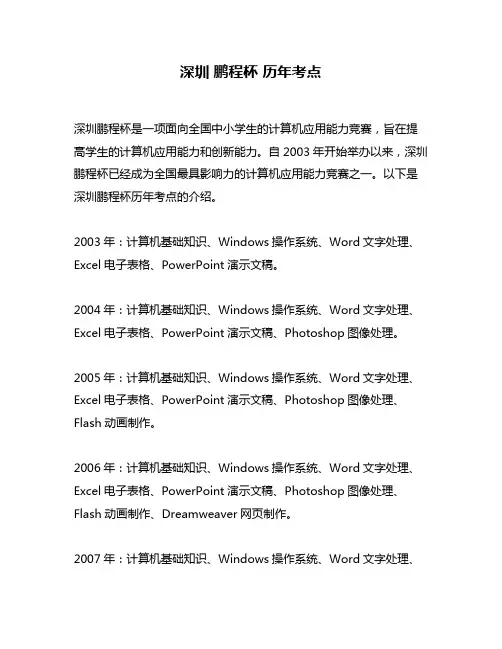 深圳 鹏程杯 历年考点

深圳鹏程杯是一项面向全国中小学生的计算机应用能力竞赛，旨在提高学生的计算机应用能力和创新能力。自 2003 年开始举办以来，深圳鹏程杯已经成为全国最具影响力的计算机应用能力竞赛之一。以下是深圳鹏程杯历年考点的介绍。

2003 年：计算机基础知识、Windows 操作系统、Word 文字处理、Excel 电子表格、PowerPoint 演示文稿。

2004 年：计算机基础知识、Windows 操作系统、Word 文字处理、Excel 电子表格、PowerPoint 演示文稿、Photoshop 图像处理。

2005 年：计算机基础知识、Windows 操作系统、Word 文字处理、Excel 电子表格、PowerPoint 演示文稿、Photoshop 图像处理、Flash 动画制作。

2006 年：计算机基础知识、Windows 操作系统、Word 文字处理、Excel 电子表格、PowerPoint 演示文稿、Photoshop 图像处理、Flash 动画制作、Dreamweaver 网页制作。

2007 年：计算机基础知识、Windows 操作系统、Word 文字处理、